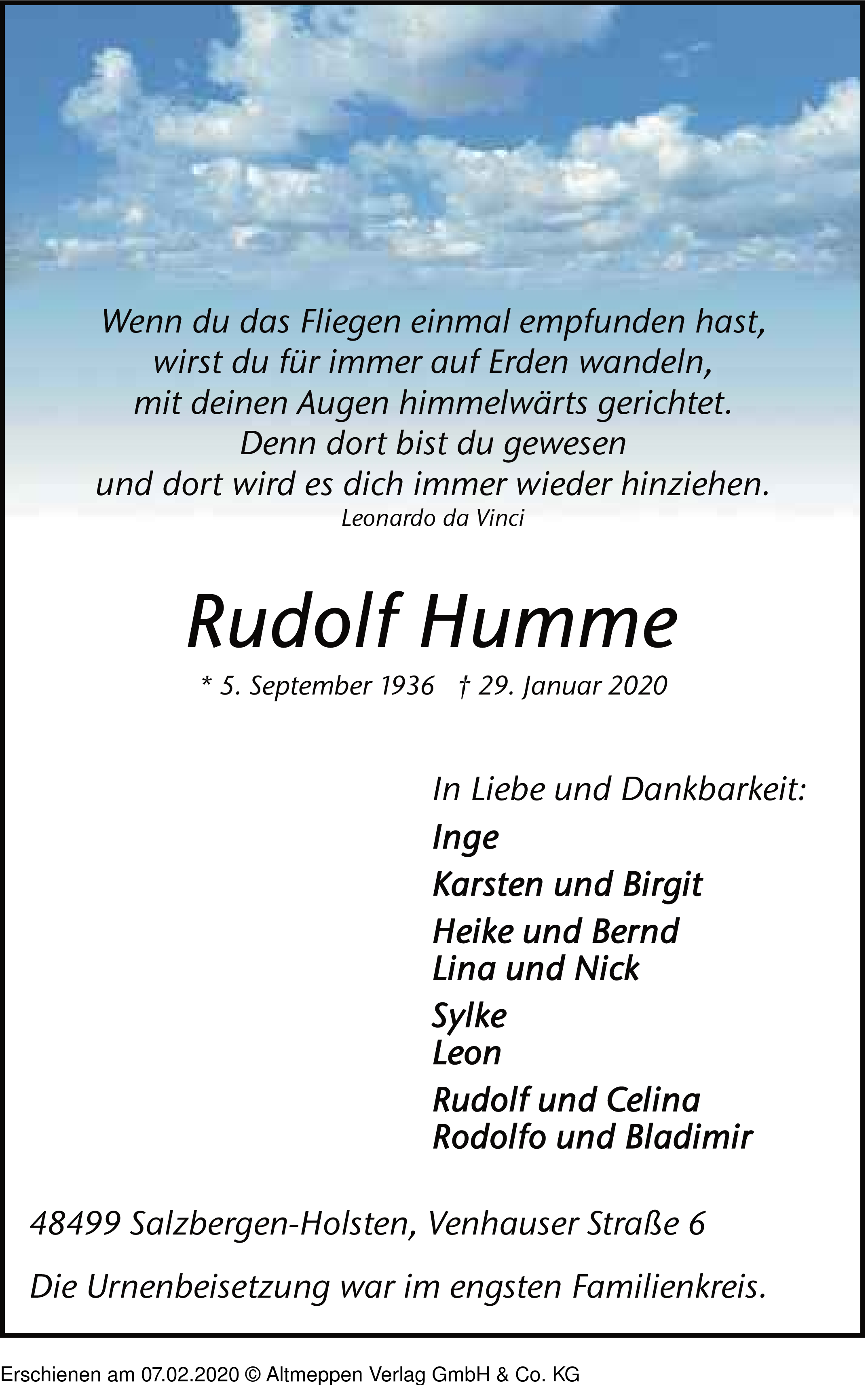 Wenn du das Fliegen einmal empfunden hast,
wirst du für immer auf Erden wandeln,
mit deinen Augen himmelwärts gerichtet.
Denn dort bist du gewesen
und dort wird es dich immer wieder hinziehen.
Leonardo da Vinci

Rudolf Humme

* 5. September 1936 † 29. Januar 2020

In Liebe und Dankbarkeit:

Inge

Karsten und Birgit

Heike und Bernd
Lina und Nick

Sylke
Leon

Rudolf und Celina
Rodolfo und Bladimir

48499 Salzbergen-Holsten, Venhauser Straße 6

Die Urnenbeisetzung war im engsten Familienkreis.

Erschienen am 07.02.2020 © Altmeppen Verlag GmbH & Co. KG